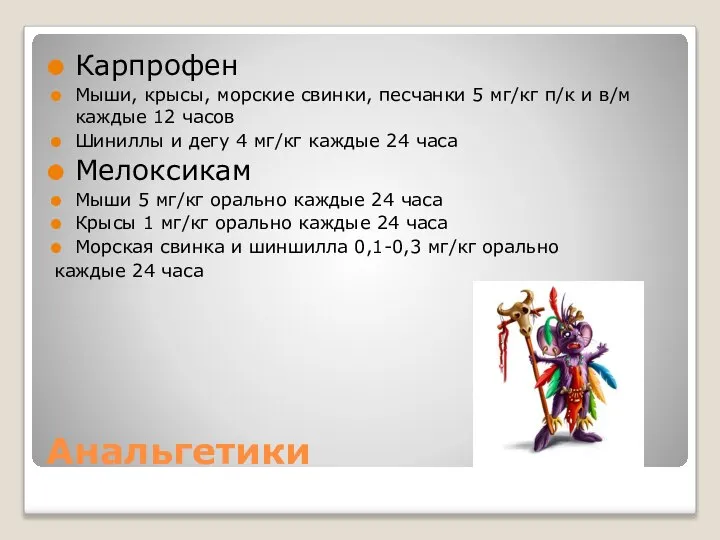 Карпрофен

Мыши, крысы, морские свинки, песчанки 5 мг/кг п/к и в/м каждые 12 часов

Шиниллы и дегу 4 мг/кг каждые 24 часа

Мелоксикам

Мыши 5 мг/кг орально каждые 24 часа

Крысы 1 мг/кг орально каждые 24 часа

Морская свинка и шиншилла 0,1-0,3 мг/кг орально каждые 24 часа

Анальгетики